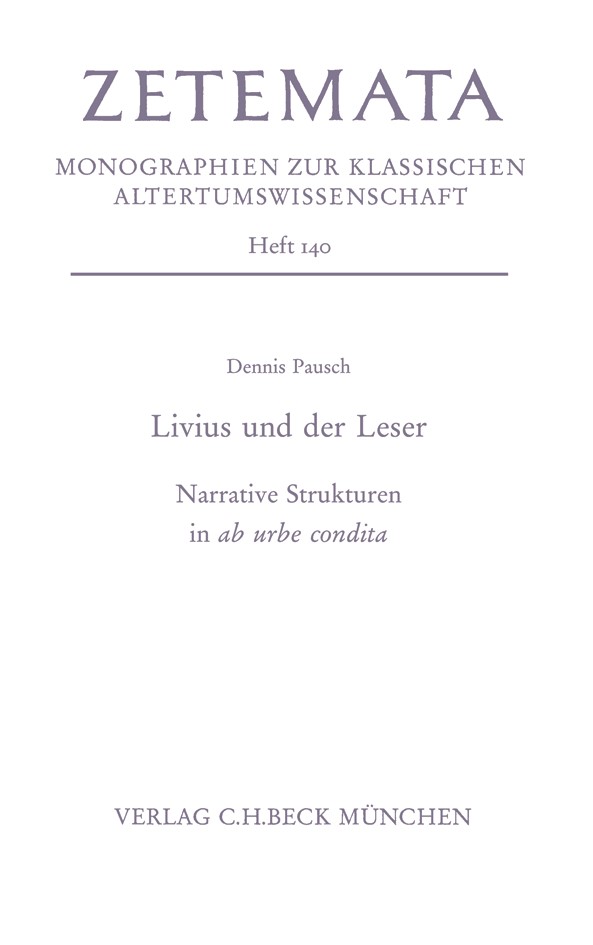 ZETEMATA

MONOGRAPHIEN ZUR KLASSISCHEN
ALTERTUMSWISSENSCHAFT

Heft 140

Dennis Pausch

Livius und der Leser

Narrative Strukturen
in ab urbe condita

VERLAG C.H.BECK MÜNCHEN